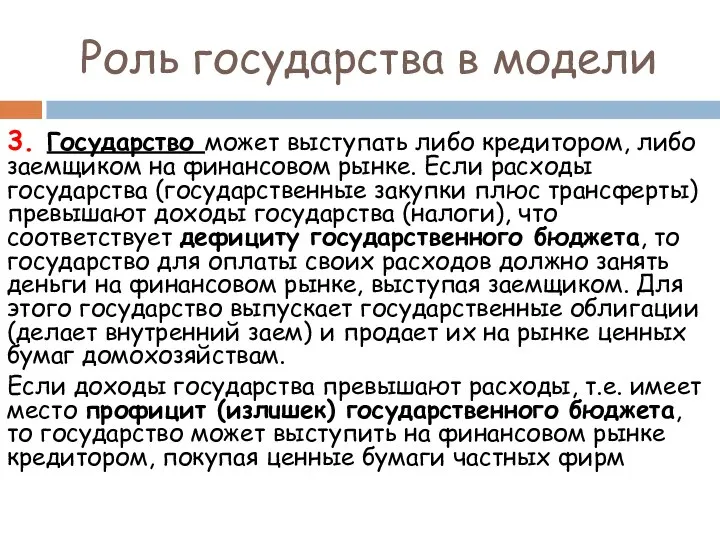 Роль государства в модели

3. Государство может выступать либо кредитором, либо заемщиком на финансовом рынке. Если расходы государства (государственные закупки плюс трансферты) превышают доходы государства (налоги), что соответствует дефициту государственного бюджета, то государство для оплаты своих расходов должно занять деньги на финансовом рынке, выступая заемщиком. Для этого государство выпускает государственные облигации (делает внутренний заем) и продает их на рынке ценных бумаг домохозяйствам.

Если доходы государства превышают расходы, т.е. имеет место профицит (излишек) государственного бюджета, то государство может выступить на финансовом рынке кредитором, покупая ценные бумаги частных фирм